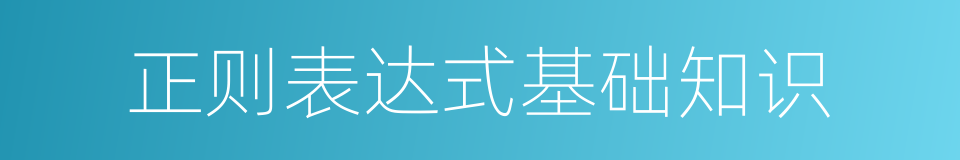 正则表达式基础知识